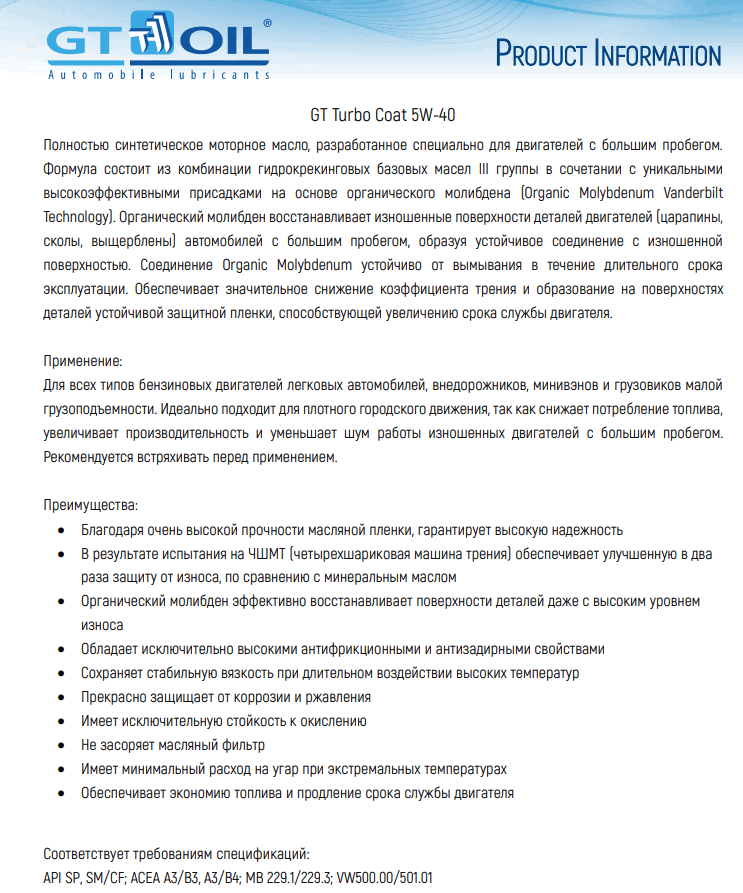 GT OIL®
Automobile lubricants

PRODUCT INFORMATION

GT Turbo Coat 5W-40

Полностью синтетическое моторное масло, разработанное специально для двигателей с большим пробегом. Формула состоит из комбинации гидрокрекинговых базовых масел III группы в сочетании с уникальными высокоэффективными присадками на основе органического молибдена (Organic Molybdenum Vanderbilt Technology). Органический молибден восстанавливает изношенные поверхности деталей двигателей (царапины, сколы, выщерблены) автомобилей с большим пробегом, образуя устойчивое соединение с изношенной поверхностью. Соединение Organic Molybdenum устойчиво от вымывания в течение длительного срока эксплуатации. Обеспечивает значительное снижение коэффициента трения и образование на поверхностях деталей устойчивой защитной пленки, способствующей увеличению срока службы двигателя.

Применение:
Для всех типов бензиновых двигателей легковых автомобилей, внедорожников, минивэнов и грузовиков малой грузоподъемности. Идеально подходит для плотного городского движения, так как снижает потребление топлива, увеличивает производительность и уменьшает шум работы изношенных двигателей с большим пробегом. Рекомендуется встряхивать перед применением.

Преимущества:
• Благодаря очень высокой прочности масляной пленки, гарантирует высокую надежность
• В результате испытания на ЧШМТ (четырехшариковая машина трения) обеспечивает улучшенную в два раза защиту от износа, по сравнению с минеральным маслом
• Органический молибден эффективно восстанавливает поверхности деталей даже с высоким уровнем износа
• Обладает исключительно высокими антифрикционными и антизадирными свойствами
• Сохраняет стабильную вязкость при длительном воздействии высоких температур
• Прекрасно защищает от коррозии и ржавления
• Имеет исключительную стойкость к окислению
• Не засоряет масляный фильтр
• Имеет минимальный расход на угар при экстремальных температурах
• Обеспечивает экономию топлива и продление срока службы двигателя

Соответствует требованиям спецификаций:
API SP, SM/CF; ACEA A3/B3, A3/B4; MB 229.1/229.3; VW500.00/501.01